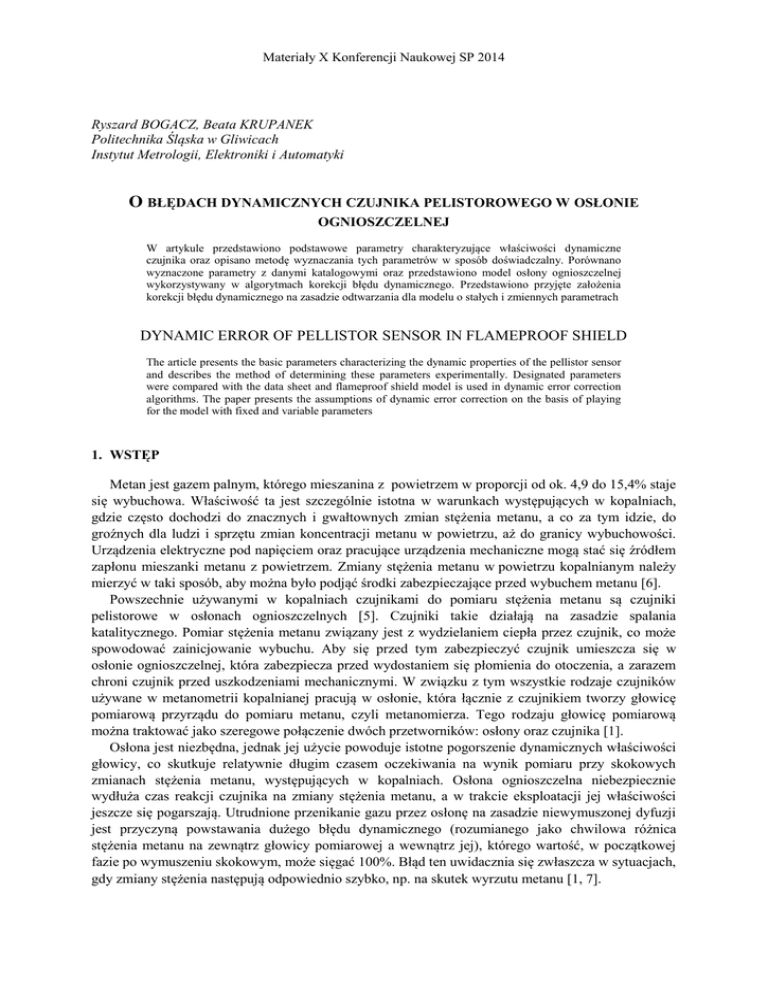 Materiały X Konferencji Naukowej SP 2014

Ryszard BOGACZ, Beata KRUPANEK
Politechnika Śląska w Gliwicach
Instytut Metrologii, Elektroniki i Automatyki

O BŁĘDACH DYNAMICZNYCH CZUJNIKA PELISTOROWEGO W OSŁONIE OGNIOSZCZELNEJ

W artykule przedstawiono podstawowe parametry charakteryzujące właściwości dynamiczne czujnika oraz opisano metodę wyznaczania tych parametrów w sposób doświadczalny. Porównano wyznaczone parametry z danymi katalogowymi oraz przedstawiono model osłony ognioszczelnej wykorzystywany w algorytmach korekcji błędu dynamicznego. Przedstawiono przyjęte założenia korekcji błędu dynamicznego na zasadzie odtwarzania dla modelu o stałych i zmiennych parametrach

DYNAMIC ERROR OF PELLISTOR SENSOR IN FLAMEPROOF SHIELD

The article presents the basic parameters characterizing the dynamic properties of the pellistor sensor and describes the method of determining these parameters experimentally. Designated parameters were compared with the data sheet and flameproof shield model is used in dynamic error correction algorithms. The paper presents the assumptions of dynamic error correction on the basis of playing for the model with fixed and variable parameters

1. WSTĘP

Metan jest gazem palnym, którego mieszanina z powietrzem w proporcji od ok. 4,9 do 15,4% staje się wybuchowa. Właściwość ta jest szczególnie istotna w warunkach występujących w kopalniach, gdzie często dochodzi do znacznych i gwałtownych zmian stężenia metanu, a co za tym idzie, do groźnych dla ludzi i sprzętu zmian koncentracji metanu w powietrzu, aż do granicy wybuchowości. Urządzenia elektryczne pod napięciem oraz pracujące urządzenia mechaniczne mogą stać się źródłem zapłonu mieszanki metanu z powietrzem. Zmiany stężenia metanu w powietrzu kopalnianym należy mierzyć w taki sposób, aby można było podjąć środki zabezpieczające przed wybuchem metanu [6].

Powszechnie używanymi w kopalniach czujnikami do pomiaru stężenia metanu są czujniki pelistorowe w osłonach ognioszczelnych [5]. Czujniki takie działają na zasadzie spalania katalitycznego. Pomiar stężenia metanu związany jest z wydzielaniem ciepła przez czujnik, co może spowodować zainicjowanie wybuchu. Aby się przed tym zabezpieczyć czujnik umieszcza się w osłonie ognioszczelnej, która zabezpiecza przed wydostaniem się płomienia do otoczenia, a zarazem chroni czujnik przed uszkodzeniami mechanicznymi. W związku z tym wszystkie rodzaje czujników używane w metanometrii kopalnianej pracują w osłonie, która łącznie z czujnikiem tworzy głowicę pomiarową przyrządu do pomiaru metanu, czyli metanomierza. Tego rodzaju głowicę pomiarową można traktować jako szeregowe połączenie dwóch przetworników: osłony oraz czujnika [1].

Osłona jest niezbędna, jednak jej użycie powoduje istotne pogorszenie dynamicznych właściwości głowicy, co skutkuje relatywnie długim czasem oczekiwania na wynik pomiaru przy skokowych zmianach stężenia metanu, występujących w kopalniach. Osłona ognioszczelna niebezpiecznie wydłuża czas reakcji czujnika na zmiany stężenia metanu, a w trakcie eksploatacji jej właściwości jeszcze się pogarszają. Utrudnione przenikanie gazu przez osłonę na zasadzie niewymuszonej dyfuzji jest przyczyną powstawania dużego błędu dynamicznego (rozumianego jako chwilowa różnica stężenia metanu na zewnątrz głowicy pomiarowej a wewnątrz jej), którego wartość, w początkowej fazie po wymuszeniu skokowym, może sięgać 100%. Błąd ten uwidacznia się zwłaszcza w sytuacjach, gdy zmiany stężenia następują odpowiednio szybko, np. na skutek wyrzutu metanu [1, 7].